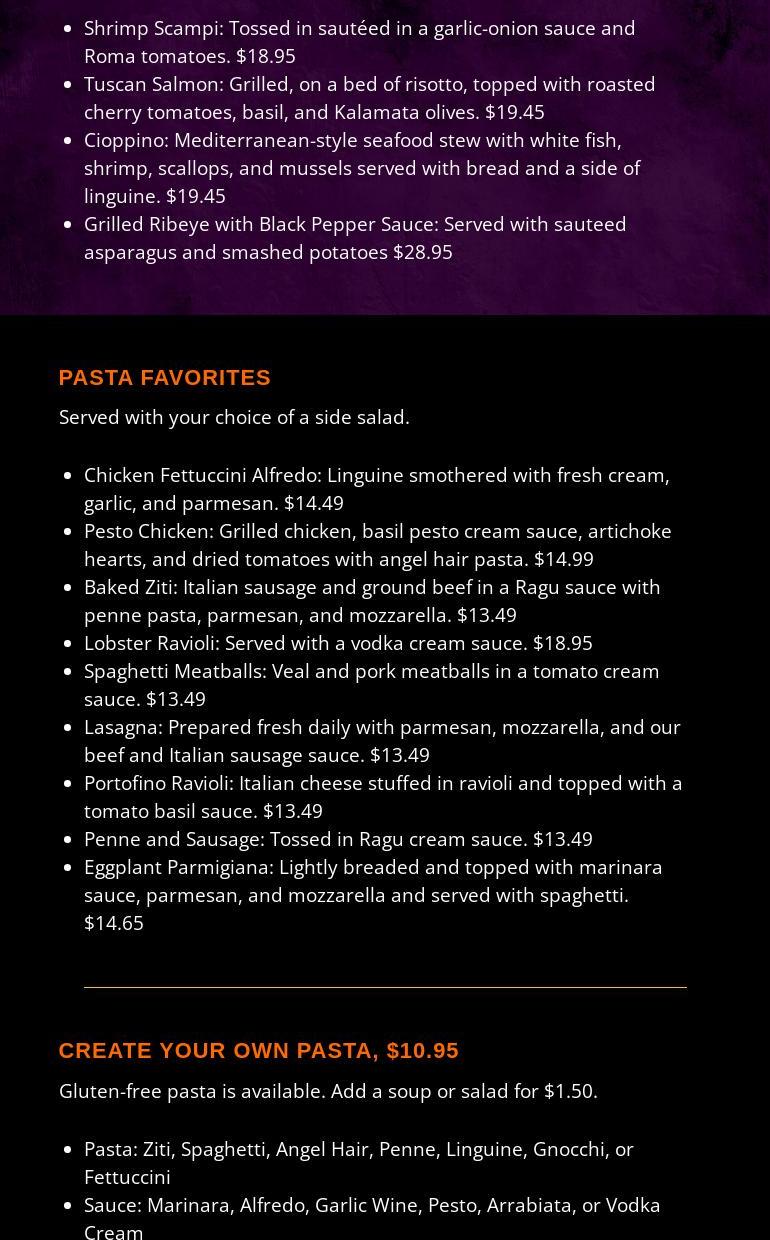 • Shrimp Scampi: Tossed in sautéed in a garlic-onion sauce and Roma tomatoes. $18.95
• Tuscan Salmon: Grilled, on a bed of risotto, topped with roasted cherry tomatoes, basil, and Kalamata olives. $19.45
• Cioppino: Mediterranean-style seafood stew with white fish, shrimp, scallops, and mussels served with bread and a side of linguine. $19.45
• Grilled Ribeye with Black Pepper Sauce: Served with sauteed asparagus and smashed potatoes $28.95

PASTA FAVORITES

Served with your choice of a side salad.

• Chicken Fettuccini Alfredo: Linguine smothered with fresh cream, garlic, and parmesan. $14.49
• Pesto Chicken: Grilled chicken, basil pesto cream sauce, artichoke hearts, and dried tomatoes with angel hair pasta. $14.99
• Baked Ziti: Italian sausage and ground beef in a Ragu sauce with penne pasta, parmesan, and mozzarella. $13.49
• Lobster Ravioli: Served with a vodka cream sauce. $18.95
• Spaghetti Meatballs: Veal and pork meatballs in a tomato cream sauce. $13.49
• Lasagna: Prepared fresh daily with parmesan, mozzarella, and our beef and Italian sausage sauce. $13.49
• Portofino Ravioli: Italian cheese stuffed in ravioli and topped with a tomato basil sauce. $13.49
• Penne and Sausage: Tossed in Ragu cream sauce. $13.49
• Eggplant Parmigiana: Lightly breaded and topped with marinara sauce, parmesan, and mozzarella and served with spaghetti. $14.65

CREATE YOUR OWN PASTA, $10.95

Gluten-free pasta is available. Add a soup or salad for $1.50.

• Pasta: Ziti, Spaghetti, Angel Hair, Penne, Linguine, Gnocchi, or Fettuccini
• Sauce: Marinara, Alfredo, Garlic Wine, Pesto, Arrabiata, or Vodka Cream